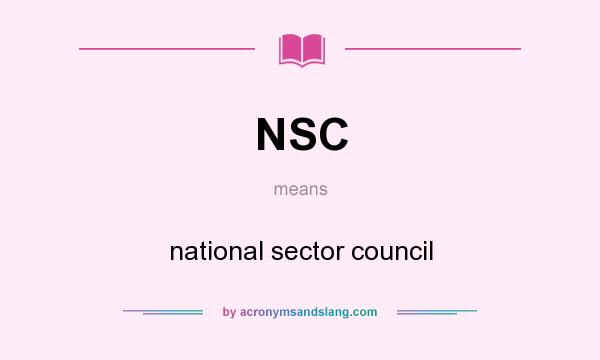 NSC

means

national sector council

by acronymsandslang.com